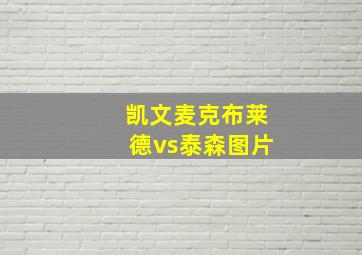 凯文麦克布莱德vs泰森图片